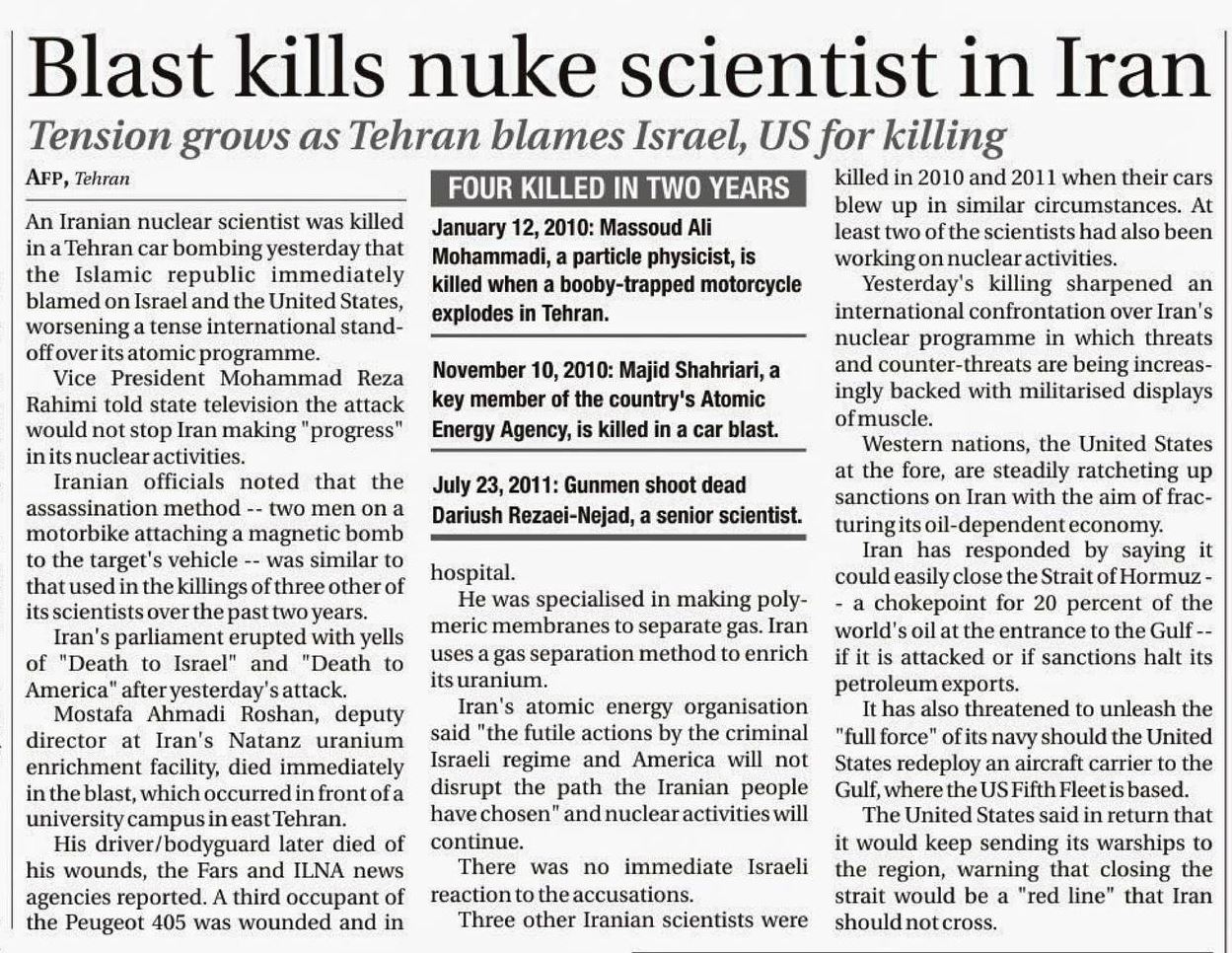 Blast kills nuke scientist in Iran

Tension grows as Tehran blames Israel, US for killing

AFP, Tehran

An Iranian nuclear scientist was killed in a Tehran car bombing yesterday that the Islamic republic immediately blamed on Israel and the United States, worsening a tense international standoff over its atomic programme.

Vice President Mohammad Reza Rahimi told state television the attack would not stop Iran making "progress" in its nuclear activities.

Iranian officials noted that the assassination method -- two men on a motorbike attaching a magnetic bomb to the target's vehicle -- was similar to that used in the killings of three other of its scientists over the past two years.

Iran's parliament erupted with yells of "Death to Israel" and "Death to America" after yesterday's attack.

Mostafa Ahmadi Roshan, deputy director at Iran's Natanz uranium enrichment facility, died immediately in the blast, which occurred in front of a university campus in east Tehran.

His driver/bodyguard later died of his wounds, the Fars and ILNA news agencies reported. A third occupant of the Peugeot 405 was wounded and in

FOUR KILLED IN TWO YEARS

January 12, 2010: Massoud Ali Mohammadi, a particle physicist, is killed when a booby-trapped motorcycle explodes in Tehran.

November 10, 2010: Majid Shahriari, a key member of the country's Atomic Energy Agency, is killed in a car blast.

July 23, 2011: Gunmen shoot dead Dariush Rezaei-Nejad, a senior scientist.

hospital.

He was specialised in making polymeric membranes to separate gas. Iran uses a gas separation method to enrich its uranium.

Iran's atomic energy organisation said "the futile actions by the criminal Israeli regime and America will not disrupt the path the Iranian people have chosen" and nuclear activities will continue.

There was no immediate Israeli reaction to the accusations.

Three other Iranian scientists were killed in 2010 and 2011 when their cars blew up in similar circumstances. At least two of the scientists had also been working on nuclear activities.

Yesterday's killing sharpened an international confrontation over Iran's nuclear programme in which threats and counter-threats are being increasingly backed with militarised displays of muscle.

Western nations, the United States at the fore, are steadily ratcheting up sanctions on Iran with the aim of fracturing its oil-dependent economy.

Iran has responded by saying it could easily close the Strait of Hormuz -- a chokepoint for 20 percent of the world's oil at the entrance to the Gulf -- if it is attacked or if sanctions halt its petroleum exports.

It has also threatened to unleash the "full force" of its navy should the United States redeploy an aircraft carrier to the Gulf, where the US Fifth Fleet is based.

The United States said in return that it would keep sending its warships to the region, warning that closing the strait would be a "red line" that Iran should not cross.